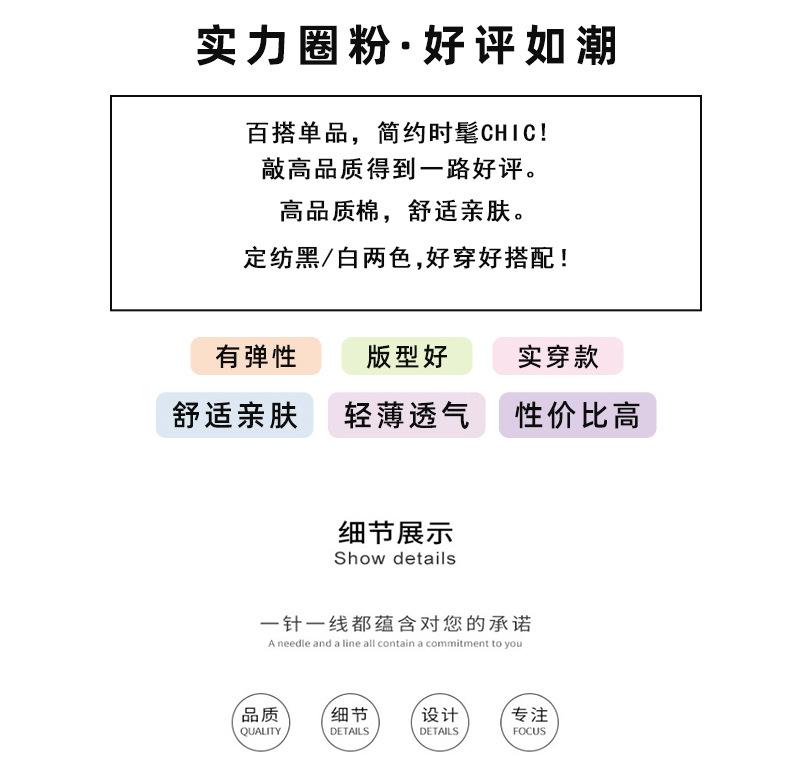 实力圈粉·好评如潮

百搭单品，简约时髦CHIC!

敲高品质得到一路好评。

高品质棉，舒适亲肤。

定纺黑/白两色,好穿好搭配!

有弹性 版型好 实穿款

舒适亲肤 轻薄透气 性价比高

细节展示
Show details

一针一线都蕴含对您的承诺
A needle and a line all contain a commitment to you

品质
QUALITY

细节
DETAILS

设计
DETAILS

专注
FOCUS